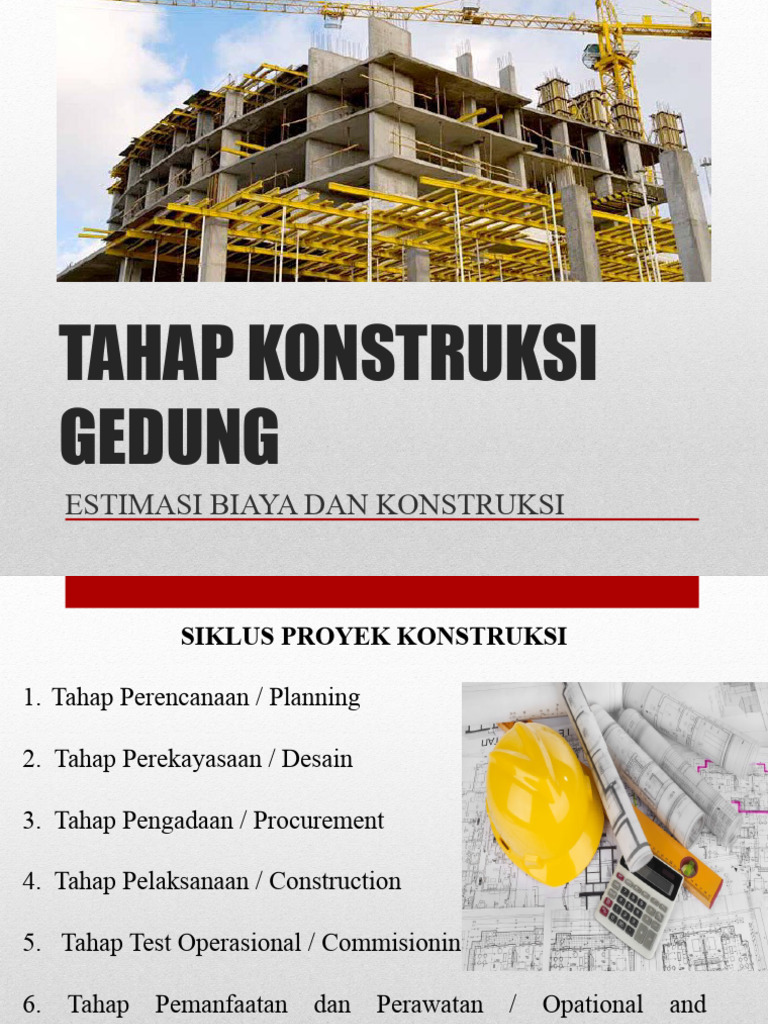 TAHAP KONSTRUKSI GEDUNG

ESTIMASI BIAYA DAN KONSTRUKSI

SIKLUS PROYEK KONSTRUKSI

1. Tahap Perencanaan / Planning

2. Tahap Perekayasaan / Desain

3. Tahap Pengadaan / Procurement

4. Tahap Pelaksanaan / Construction

5. Tahap Test Operasional / Commisionin

6. Tahap Pemanfaatan dan Perawatan / Opational and